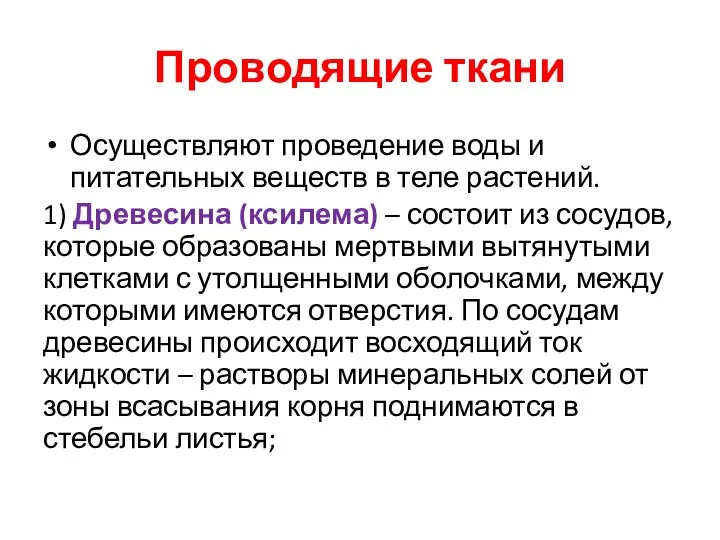 Проводящие ткани

• Осуществляют проведение воды и питательных веществ в теле растений.

1) Древесина (ксилема) – состоит из сосудов, которые образованы мертвыми вытянутыми клетками с утолщенными оболочками, между которыми имеются отверстия. По сосудам древесины происходит восходящий ток жидкости – растворы минеральных солей от зоны всасывания корня поднимаются в стебельи листья;